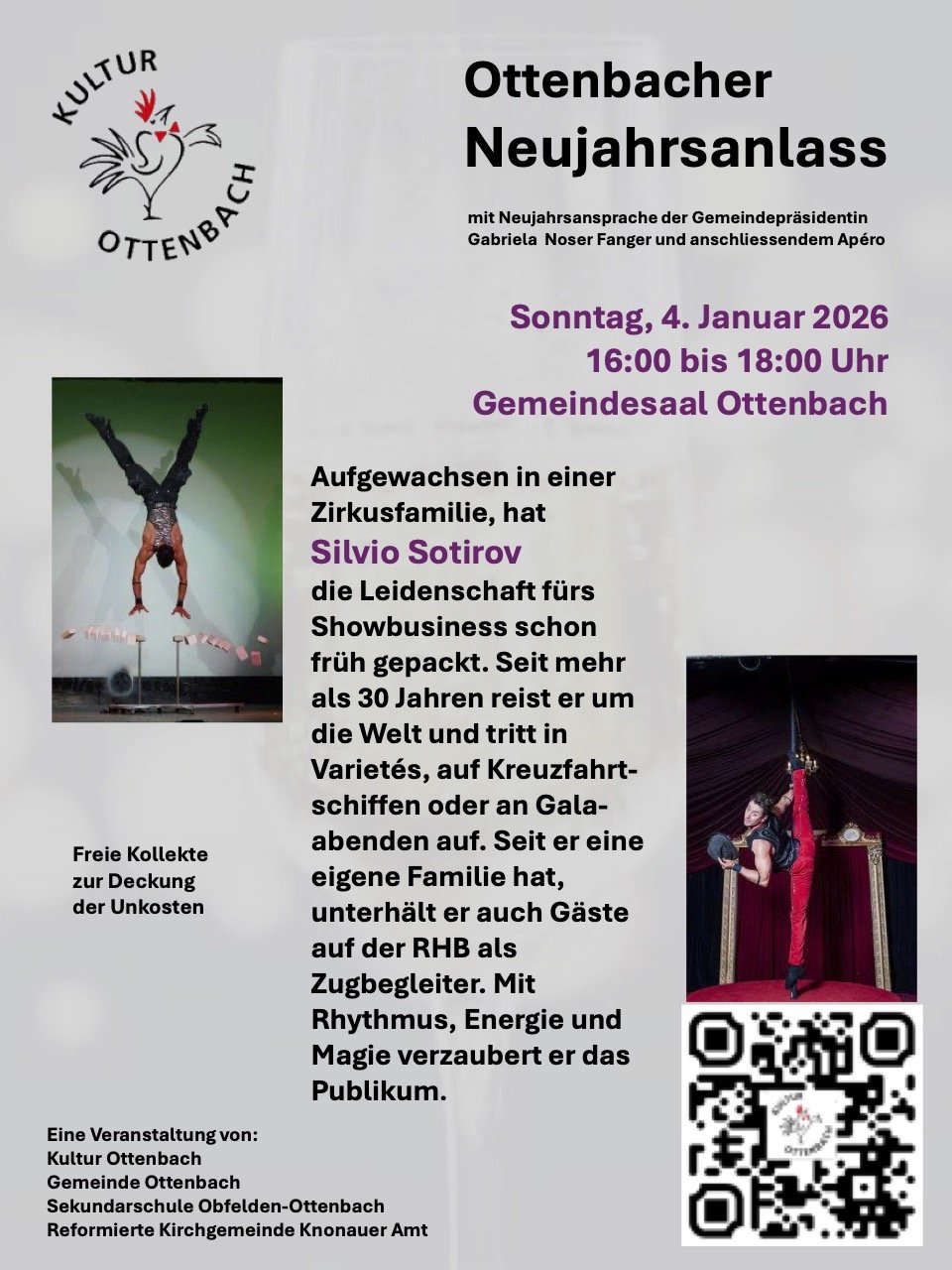 KULTUR OTTENBACH

Ottenbacher Neujahrsanlass

mit Neujahrsansprache der Gemeindepräsidentin Gabriela Noser Fanger und anschliessendem Apéro

Sonntag, 4. Januar 2026
16:00 bis 18:00 Uhr
Gemeindesaal Ottenbach

Aufgewachsen in einer Zirkusfamilie, hat
Silvio Sotirov
die Leidenschaft fürs Showbusiness schon früh gepackt. Seit mehr als 30 Jahren reist er um die Welt und tritt in Varietés, auf Kreuzfahrtschiffen oder an Galaabenden auf. Seit er eine eigene Familie hat, unterhält er auch Gäste auf der RHB als Zugbegleiter. Mit Rhythmus, Energie und Magie verzaubert er das Publikum.

Freie Kollekte zur Deckung der Unkosten

Eine Veranstaltung von:
Kultur Ottenbach
Gemeinde Ottenbach
Sekundarschule Obfelden-Ottenbach
Reformierte Kirchgemeinde Knonauer Amt

KULTUR OTTENBACH